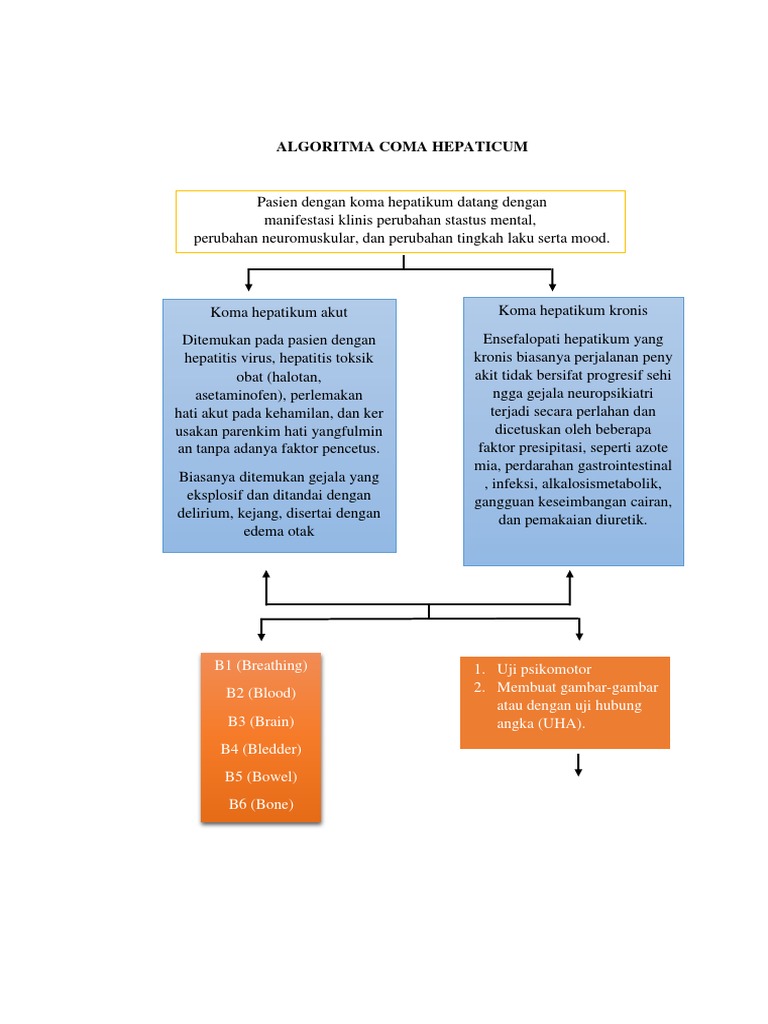 ALGORITMA COMA HEPATICUM

Pasien dengan koma hepatikum datang dengan manifestasi klinis perubahan stastus mental, perubahan neuromuskular, dan perubahan tingkah laku serta mood.

Koma hepatikum akut

Ditemukan pada pasien dengan hepatitis virus, hepatitis toksik obat (halotan, asetaminofen), perlemakan hati akut pada kehamilan, dan ker usakan parenkim hati yangfulmin an tanpa adanya faktor pencetus.

Biasanya ditemukan gejala yang eksplosif dan ditandai dengan delirium, kejang, disertai dengan edema otak

Koma hepatikum kronis

Ensefalopati hepatikum yang kronis biasanya perjalanan peny akit tidak bersifat progresif sehi ngga gejala neuropsikiatri terjadi secara perlahan dan dicetuskan oleh beberapa faktor presipitasi, seperti azote mia, perdarahan gastrointestinal , infeksi, alkalosismetabolik, gangguan keseimbangan cairan, dan pemakaian diuretik.

B1 (Breathing)
B2 (Blood)
B3 (Brain)
B4 (Bledder)
B5 (Bowel)
B6 (Bone)

1. Uji psikomotor
2. Membuat gambar-gambar atau dengan uji hubung angka (UHA).